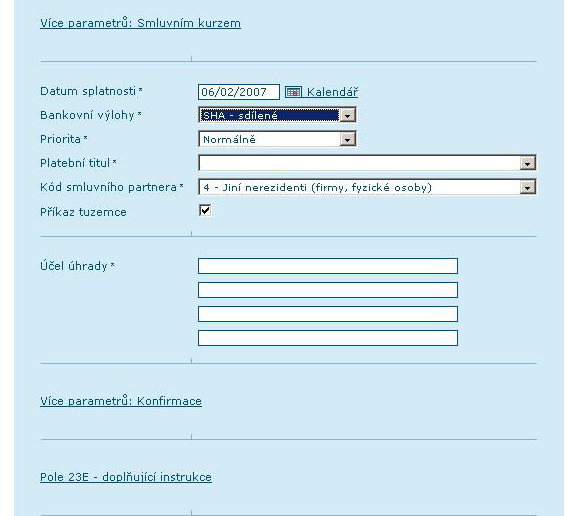 Více parametrů: Smluvním kurzem

Datum splatnosti * 06/02/2007 Kalendář
Bankovní výlohy * SHA - sdílené
Priorita * Normálně
Platební titul *
Kód smluvního partnera * 4 - Jiní nerezidenti (firmy, fyzické osoby)
Příkaz tuzemce

Účel úhrady *

Více parametrů: Konfirmace

Pole 23E - doplňující instrukce